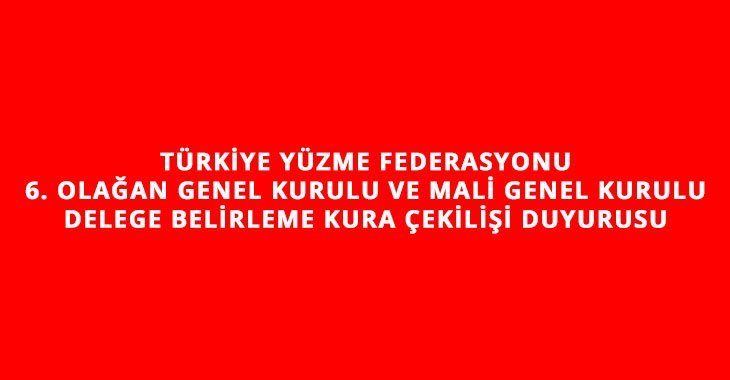 TÜRKİYE YÜZME FEDERASYONU
6. OLAĞAN GENEL KURULU VE MALİ GENEL KURULU
DELEGE BELİRLEME KURA ÇEKİLİŞİ DUYURUSU